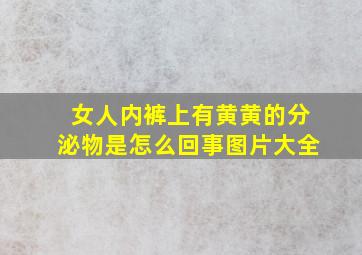 女人内裤上有黄黄的分泌物是怎么回事图片大全